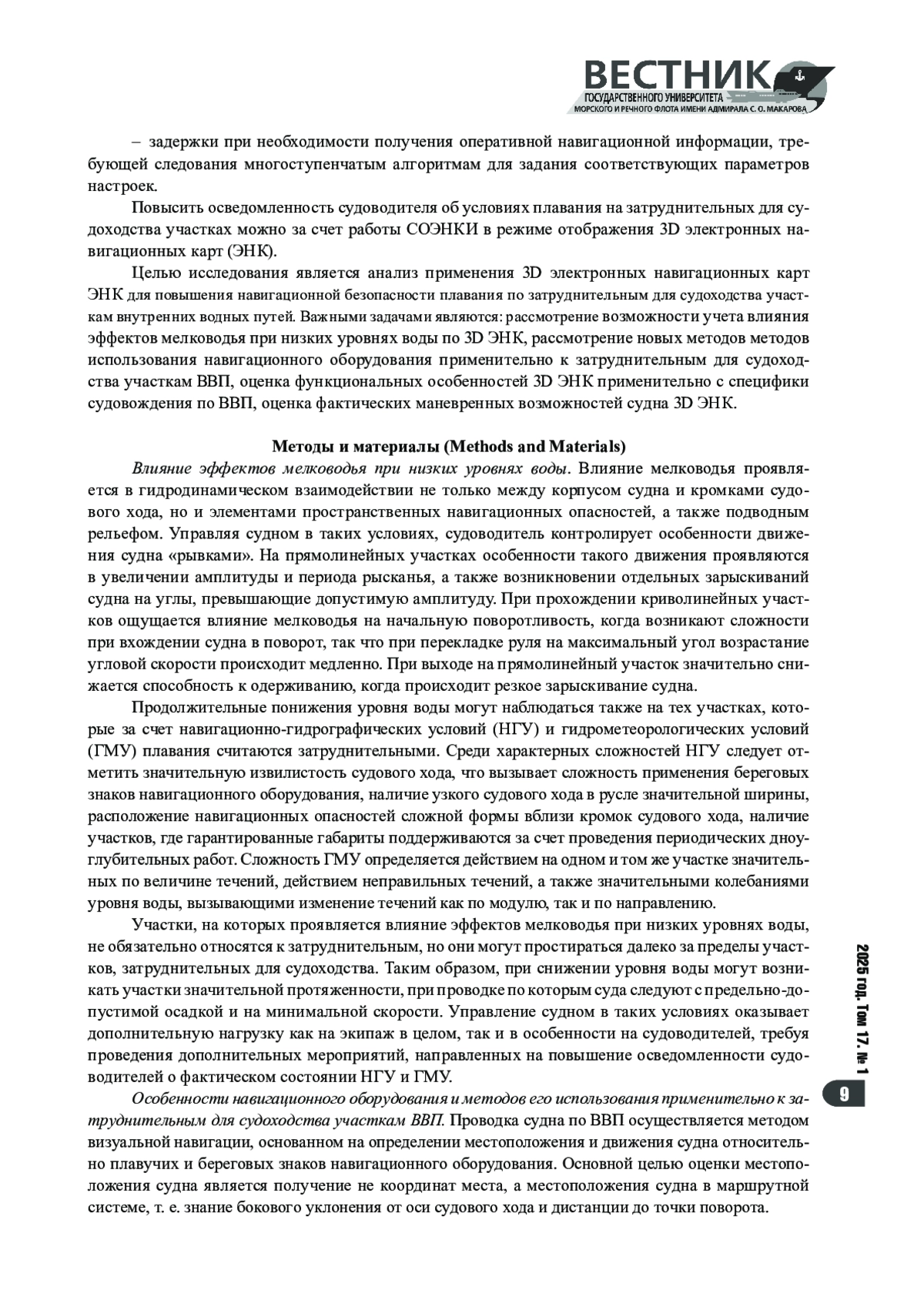 ВЕСТНИК
ГОСУДАРСТВЕННОГО УНИВЕРСИТЕТА
МОРСКОГО И РЕЧНОГО ФЛОТА ИМЕНИ АДМИРАЛА С. О. МАКАРОВА

– задержки при необходимости получения оперативной навигационной информации, требующей следования многоступенчатым алгоритмам для задания соответствующих параметров настроек.

Повысить осведомленность судоводителя об условиях плавания на затруднительных для судоходства участках можно за счет работы СОЭНКИ в режиме отображения 3D электронных навигационных карт (ЭНК).

Целью исследования является анализ применения 3D электронных навигационных карт ЭНК для повышения навигационной безопасности плавания по затруднительным для судоходства участкам внутренних водных путей. Важными задачами являются: рассмотрение возможности учета влияния эффектов мелководья при низких уровнях воды по 3D ЭНК, рассмотрение новых методов методов использования навигационного оборудования применительно к затруднительным для судоходства участкам ВВП, оценка функциональных особенностей 3D ЭНК применительно с специфики судовождения по ВВП, оценка фактических маневренных возможностей судна 3D ЭНК.

Методы и материалы (Methods and Materials)

Влияние эффектов мелководья при низких уровнях воды. Влияние мелководья проявляется в гидродинамическом взаимодействии не только между корпусом судна и кромками судового хода, но и элементами пространственных навигационных опасностей, а также подводным рельефом. Управляя судном в таких условиях, судоводитель контролирует особенности движения судна «рывками». На прямолинейных участках особенности такого движения проявляются в увеличении амплитуды и периода рысканья, а также возникновении отдельных зарыскиваний судна на углы, превышающие допустимую амплитуду. При прохождении криволинейных участков ощущается влияние мелководья на начальную поворотливость, когда возникают сложности при вхождении судна в поворот, так что при перекладке руля на максимальный угол возрастание угловой скорости происходит медленно. При выходе на прямолинейный участок значительно снижается способность к одерживанию, когда происходит резкое зарыскивание судна.

Продолжительные понижения уровня воды могут наблюдаться также на тех участках, которые за счет навигационно-гидрографических условий (НГУ) и гидрометеорологических условий (ГМУ) плавания считаются затруднительными. Среди характерных сложностей НГУ следует отметить значительную извилистость судового хода, что вызывает сложность применения береговых знаков навигационного оборудования, наличие узкого судового хода в русле значительной ширины, расположение навигационных опасностей сложной формы вблизи кромок судового хода, наличие участков, где гарантированные габариты поддерживаются за счет проведения периодических дноуглубительных работ. Сложность ГМУ определяется действием на одном и том же участке значительных по величине течений, действием неправильных течений, а также значительными колебаниями уровня воды, вызывающими изменение течений как по модулю, так и по направлению.

Участки, на которых проявляется влияние эффектов мелководья при низких уровнях воды, не обязательно относятся к затруднительным, но они могут простираться далеко за пределы участков, затруднительных для судоходства. Таким образом, при снижении уровня воды могут возникать участки значительной протяженности, при проводке по которым суда следуют с предельно-допустимой осадкой и на минимальной скорости. Управление судном в таких условиях оказывает дополнительную нагрузку как на экипаж в целом, так и в особенности на судоводителей, требуя проведения дополнительных мероприятий, направленных на повышение осведомленности судоводителей о фактическом состоянии НГУ и ГМУ.

Особенности навигационного оборудования и методов его использования применительно к затруднительным для судоходства участкам ВВП. Проводка судна по ВВП осуществляется методом визуальной навигации, основанном на определении местоположения и движения судна относительно плавучих и береговых знаков навигационного оборудования. Основной целью оценки местоположения судна является получение не координат места, а местоположения судна в маршрутной системе, т. е. знание бокового уклонения от оси судового хода и дистанции до точки поворота.

2025 год. Том 17. № 1

9